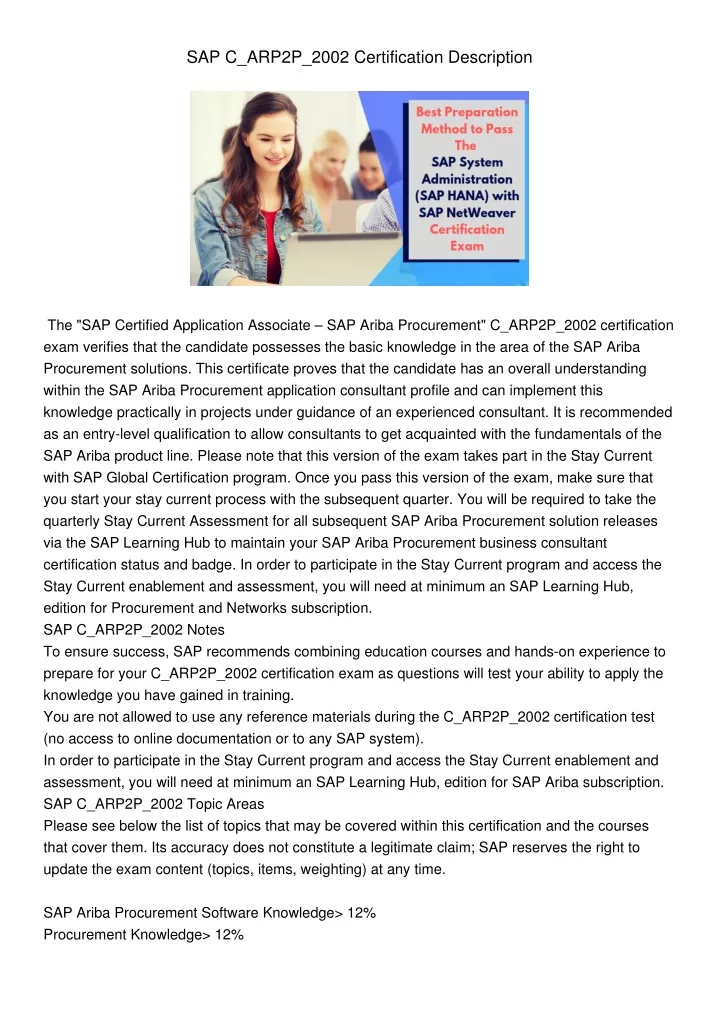 SAP C_ARP2P_2002 Certification Description

Best Preparation Method to Pass The SAP System Administration (SAP HANA) with SAP NetWeaver Certification Exam

The "SAP Certified Application Associate – SAP Ariba Procurement" C_ARP2P_2002 certification exam verifies that the candidate possesses the basic knowledge in the area of the SAP Ariba Procurement solutions. This certificate proves that the candidate has an overall understanding within the SAP Ariba Procurement application consultant profile and can implement this knowledge practically in projects under guidance of an experienced consultant. It is recommended as an entry-level qualification to allow consultants to get acquainted with the fundamentals of the SAP Ariba product line. Please note that this version of the exam takes part in the Stay Current with SAP Global Certification program. Once you pass this version of the exam, make sure that you start your stay current process with the subsequent quarter. You will be required to take the quarterly Stay Current Assessment for all subsequent SAP Ariba Procurement solution releases via the SAP Learning Hub to maintain your SAP Ariba Procurement business consultant certification status and badge. In order to participate in the Stay Current program and access the Stay Current enablement and assessment, you will need at minimum an SAP Learning Hub, edition for Procurement and Networks subscription.
SAP C_ARP2P_2002 Notes
To ensure success, SAP recommends combining education courses and hands-on experience to prepare for your C_ARP2P_2002 certification exam as questions will test your ability to apply the knowledge you have gained in training.
You are not allowed to use any reference materials during the C_ARP2P_2002 certification test (no access to online documentation or to any SAP system).
In order to participate in the Stay Current program and access the Stay Current enablement and assessment, you will need at minimum an SAP Learning Hub, edition for SAP Ariba subscription.
SAP C_ARP2P_2002 Topic Areas
Please see below the list of topics that may be covered within this certification and the courses that cover them. Its accuracy does not constitute a legitimate claim; SAP reserves the right to update the exam content (topics, items, weighting) at any time.

SAP Ariba Procurement Software Knowledge> 12%
Procurement Knowledge> 12%